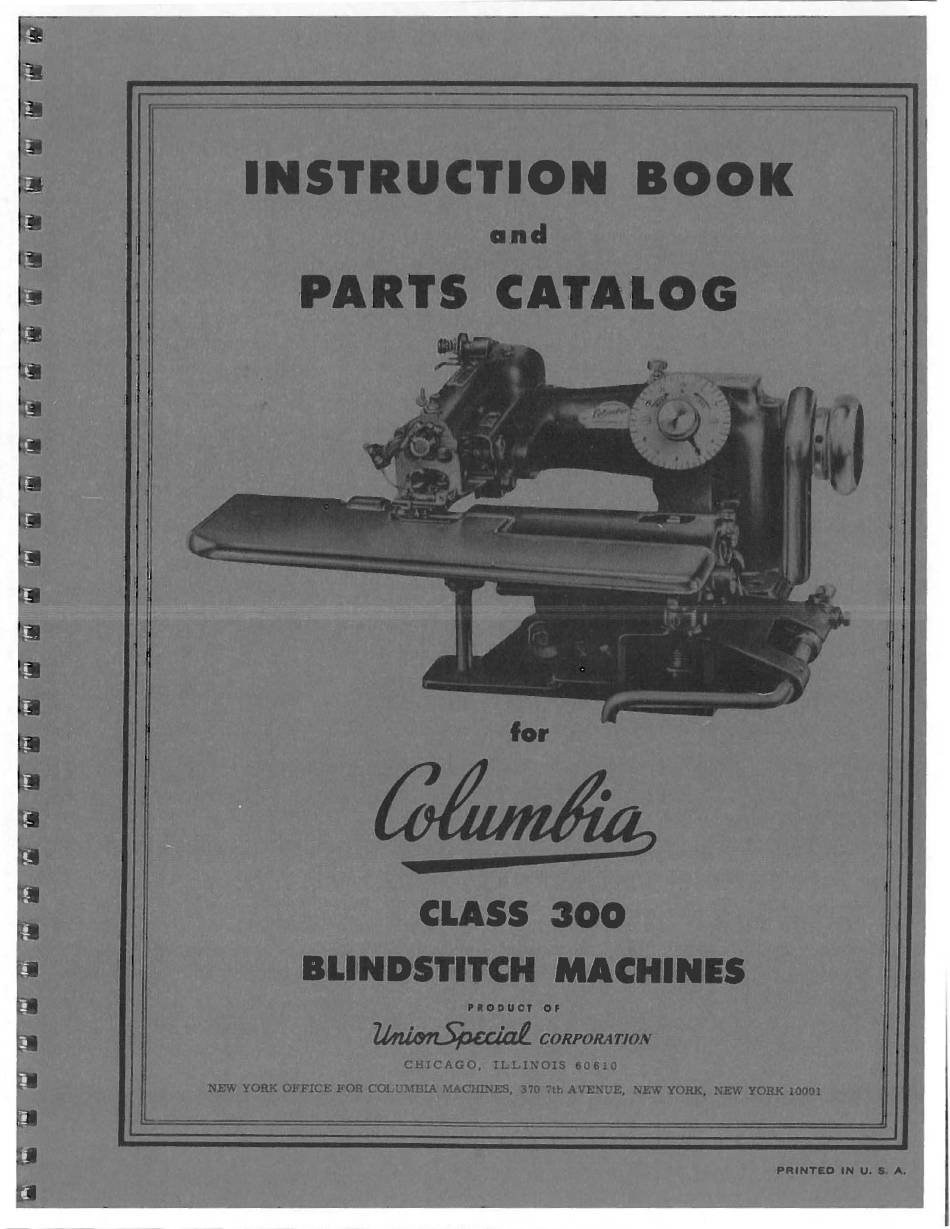 INSTRUCTION BOOK

and

PARTS CATALOG

for

Columbia

CLASS 300

BLINDSTITCH MACHINES

PRODUCT OF

Union Special CORPORATION

CHICAGO, ILLINOIS 60610

NEW YORK OFFICE FOR COLUMBIA MACHINES, 370 7th AVENUE, NEW YORK, NEW YORK 10001

PRINTED IN U. S. A.